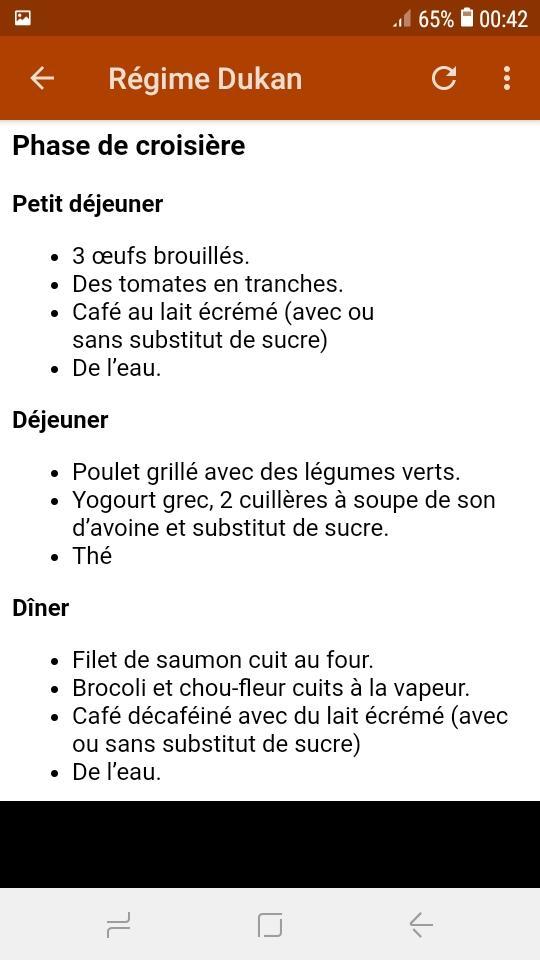 65% 00:42

Régime Dukan

Phase de croisière

Petit déjeuner

- 3 œufs brouillés.
- Des tomates en tranches.
- Café au lait écrémé (avec ou sans substitut de sucre)
- De l'eau.

Déjeuner

- Poulet grillé avec des légumes verts.
- Yogourt grec, 2 cuillères à soupe de son d'avoine et substitut de sucre.
- Thé

Dîner

- Filet de saumon cuit au four.
- Brocoli et chou-fleur cuits à la vapeur.
- Café décaféiné avec du lait écrémé (avec ou sans substitut de sucre)
- De l'eau.